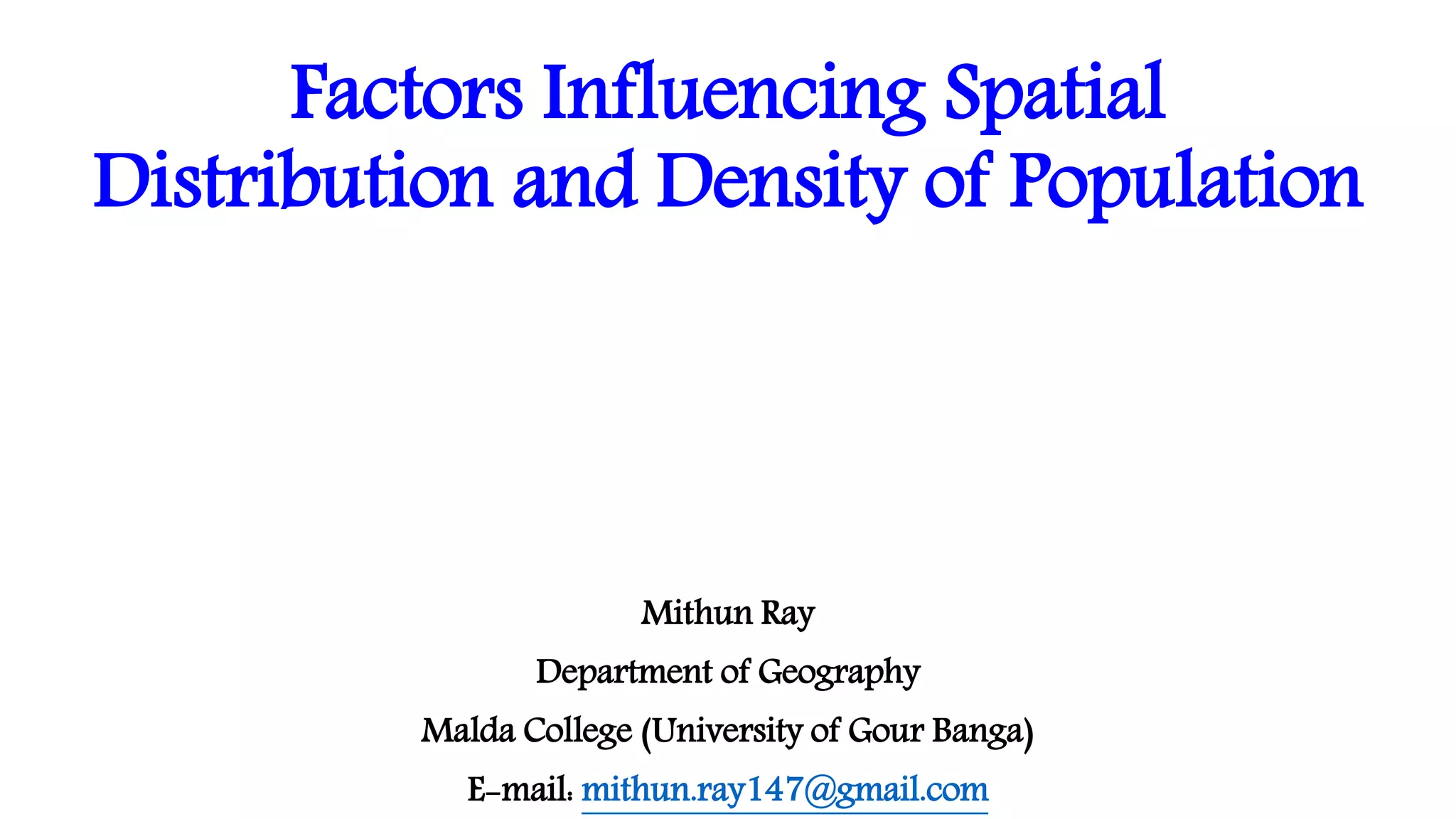 Factors Influencing Spatial Distribution and Density of Population

Mithun Ray

Department of Geography

Malda College (University of Gour Banga)

E-mail: mithun.ray147@gmail.com